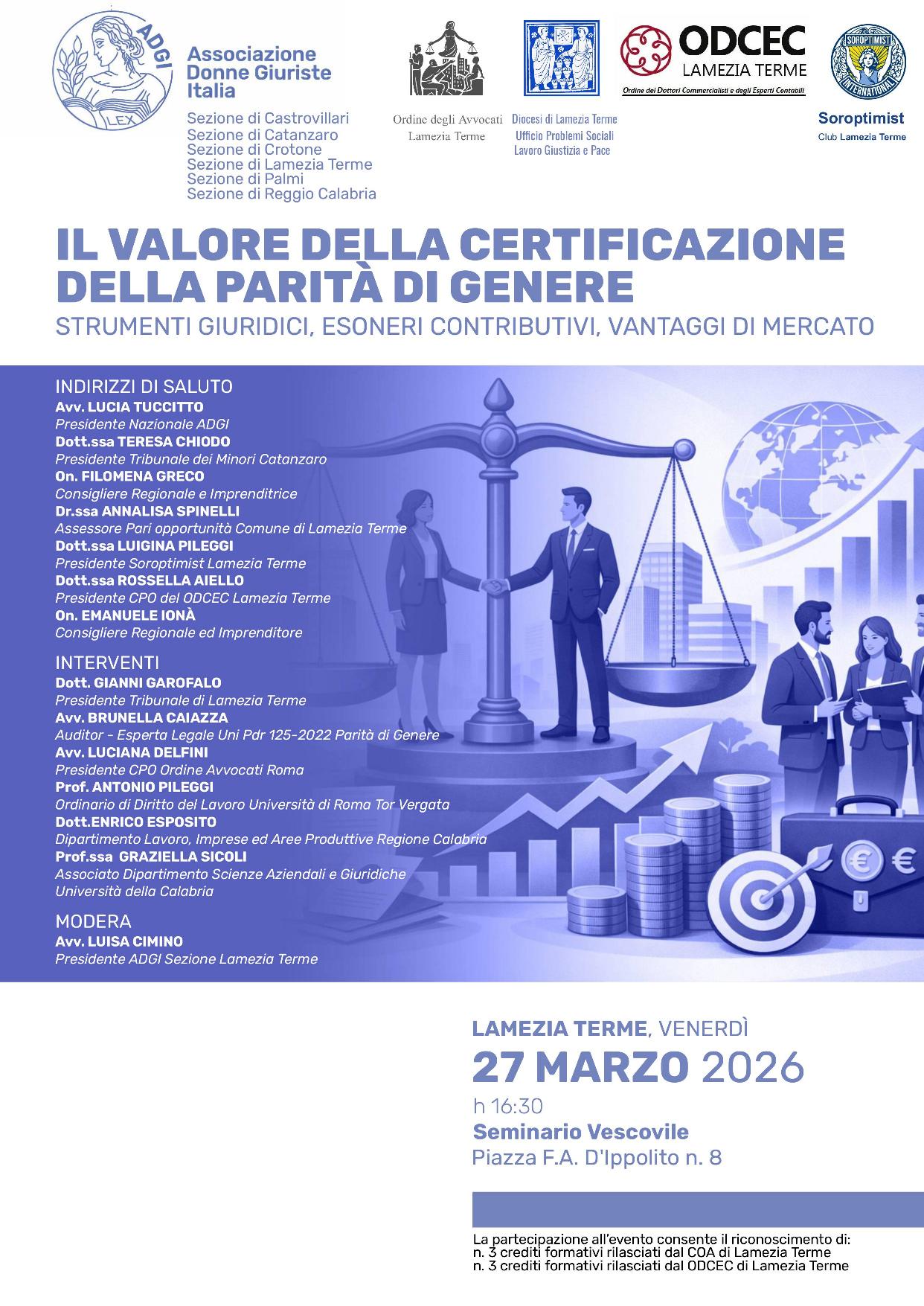 ADGI
LEX

Associazione Donne Giuriste Italia

Sezione di Castrovillari
Sezione di Catanzaro
Sezione di Crotone
Sezione di Lamezia Terme
Sezione di Palmi
Sezione di Reggio Calabria

Ordine degli Avvocati
Lamezia Terme

Diocesi di Lamezia Terme
Ufficio Problemi Sociali
Lavoro Giustizia e Pace

ODCEC
LAMEZIA TERME
Ordine dei Dottori Commercialisti e degli Esperti Contabili

SOROPTIMIST INTERNATIONAL
Soroptimist
Club Lamezia Terme

IL VALORE DELLA CERTIFICAZIONE DELLA PARITÀ DI GENERE

STRUMENTI GIURIDICI, ESONERI CONTRIBUTIVI, VANTAGGI DI MERCATO

INDIRIZZI DI SALUTO
Avv. LUCIA TUCCITTO
Presidente Nazionale ADGI
Dott.ssa TERESA CHIODO
Presidente Tribunale dei Minori Catanzaro
On. FILOMENA GRECO
Consigliere Regionale e Imprenditrice
Dr.ssa ANNALISA SPINELLI
Assessore Pari opportunità Comune di Lamezia Terme
Dott.ssa LUIGINA PILEGGI
Presidente Soroptimist Lamezia Terme
Dott.ssa ROSSELLA AIELLO
Presidente CPO del ODCEC Lamezia Terme
On. EMANUELE IONÀ
Consigliere Regionale ed Imprenditore

INTERVENTI
Dott. GIANNI GAROFALO
Presidente Tribunale di Lamezia Terme
Avv. BRUNELLA CAIAZZA
Auditor - Esperta Legale Uni Pdr 125-2022 Parità di Genere
Avv. LUCIANA DELFINI
Presidente CPO Ordine Avvocati Roma
Prof. ANTONIO PILEGGI
Ordinario di Diritto del Lavoro Università di Roma Tor Vergata
Dott.ENRICO ESPOSITO
Dipartimento Lavoro, Imprese ed Aree Produttive Regione Calabria
Prof.ssa GRAZIELLA SICOLI
Associato Dipartimento Scienze Aziendali e Giuridiche
Università della Calabria

MODERA
Avv. LUISA CIMINO
Presidente ADGI Sezione Lamezia Terme

LAMEZIA TERME, VENERDÌ
27 MARZO 2026
h 16:30
Seminario Vescovile
Piazza F.A. D'Ippolito n. 8

La partecipazione all'evento consente il riconoscimento di:
n. 3 crediti formativi rilasciati dal COA di Lamezia Terme
n. 3 crediti formativi rilasciati dal ODCEC di Lamezia Terme